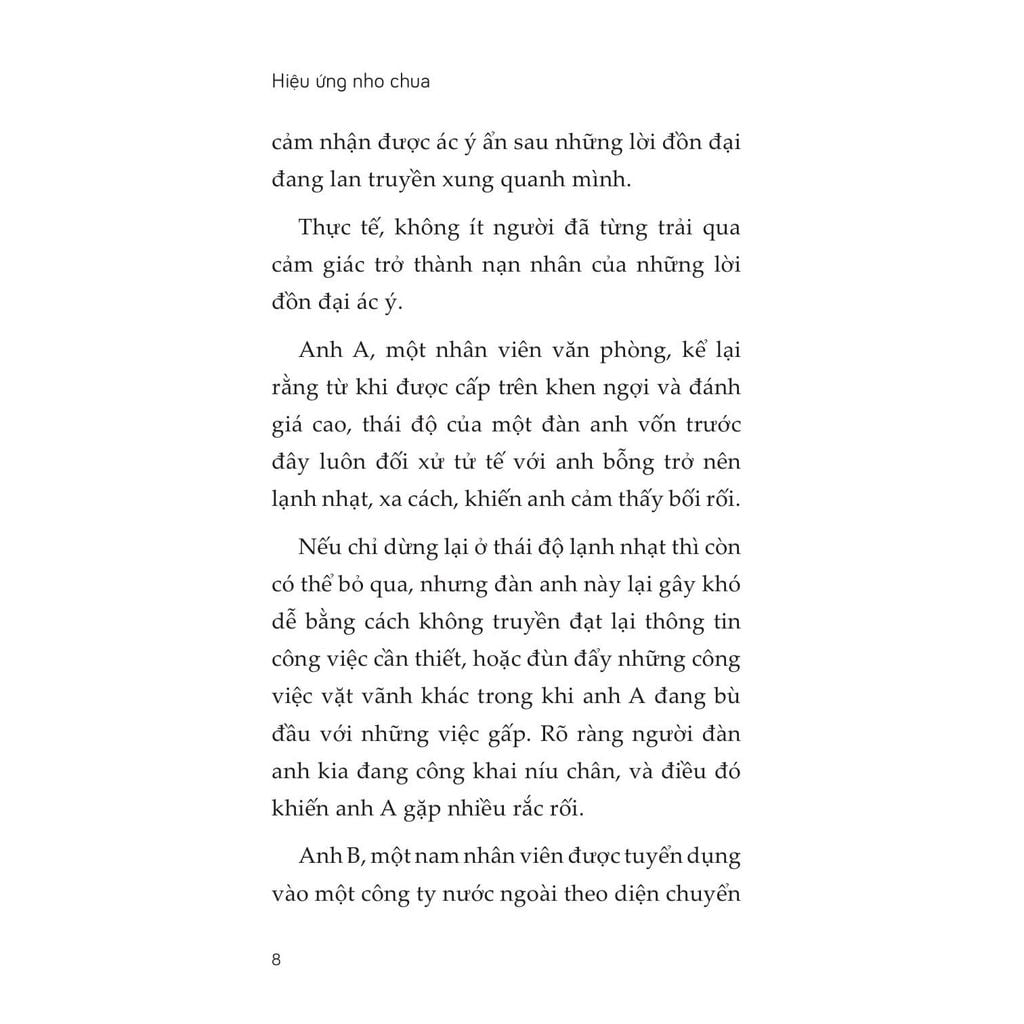 Hiệu ứng nho chua

cảm nhận được ác ý ẩn sau những lời đồn đại đang lan truyền xung quanh mình.

Thực tế, không ít người đã từng trải qua cảm giác trở thành nạn nhân của những lời đồn đại ác ý.

Anh A, một nhân viên văn phòng, kể lại rằng từ khi được cấp trên khen ngợi và đánh giá cao, thái độ của một đàn anh vốn trước đây luôn đối xử tử tế với anh bỗng trở nên lạnh nhạt, xa cách, khiến anh cảm thấy bối rối.

Nếu chỉ dừng lại ở thái độ lạnh nhạt thì còn có thể bỏ qua, nhưng đàn anh này lại gây khó dễ bằng cách không truyền đạt lại thông tin công việc cần thiết, hoặc đùn đẩy những công việc vặt vãnh khác trong khi anh A đang bù đầu với những việc gấp. Rõ ràng người đàn anh kia đang công khai níu chân, và điều đó khiến anh A gặp nhiều rắc rối.

Anh B, một nam nhân viên được tuyển dụng vào một công ty nước ngoài theo diện chuyển

8